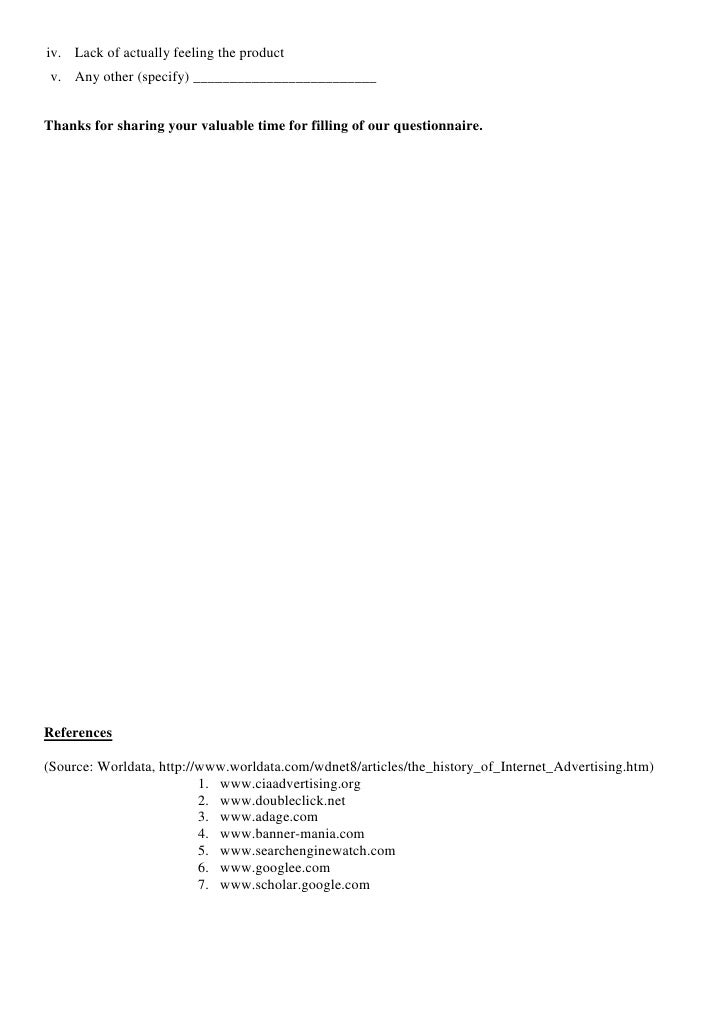 iv. Lack of actually feeling the product
v. Any other (specify) ____

Thanks for sharing your valuable time for filling of our questionnaire.

References

(Source: Worldata, http://www.worldata.com/wdnet8/articles/the_history_of_Internet_Advertising.htm)
1. www.ciaadvertising.org
2. www.doubleclick.net
3. www.adage.com
4. www.banner-mania.com
5. www.searchenginewatch.com
6. www.googlee.com
7. www.scholar.google.com